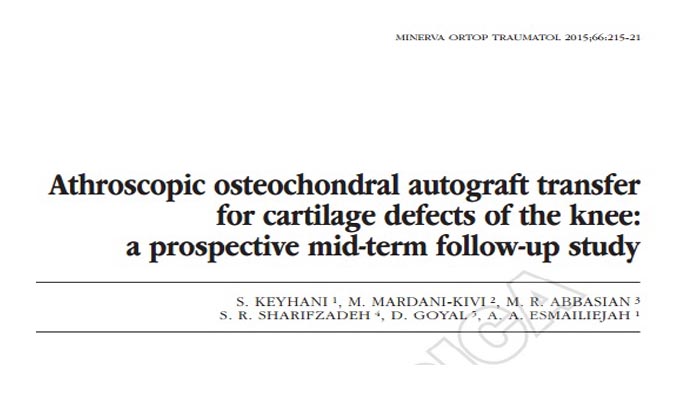 MINERVA ORTOP TRAUMATOL 2015;66:215-21

Athroscopic osteochondral autograft transfer for cartilage defects of the knee: a prospective mid-term follow-up study

S. KEYHANI $^1$, M. MARDANI-KIVI $^2$, M. R. ABBASIAN $^3$
S. R. SHARIFZADEH $^4$, D. GOYAL $^5$, A. A. ESMAILIEJAH $^1$